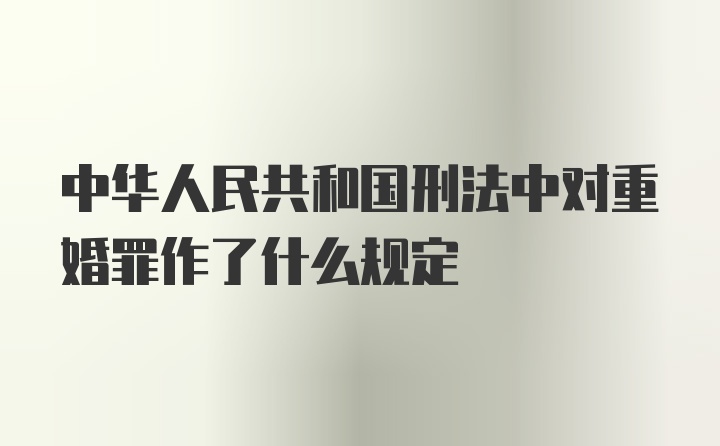 中华人民共和国刑法中对重婚罪作了什么规定